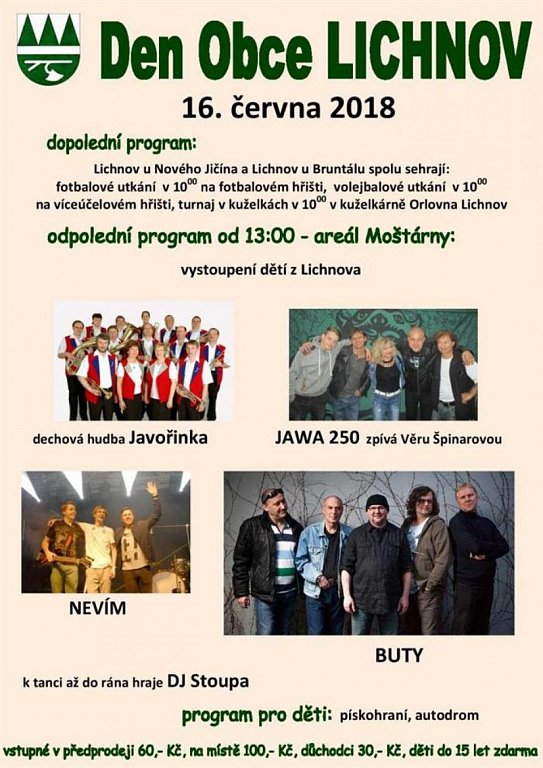 Den Obce LICHNOV

16. června 2018

dopolední program:

Lichnov u Nového Jičína a Lichnov u Bruntálu spolu sehrají: fotbalové utkání v $10^{00}$ na fotbalovém hřišti, volejbalové utkání v $10^{00}$ na víceúčelovém hřišti, turnaj v kuželkách v $10^{00}$ v kuželkárně Orlovna Lichnov

odpolední program od 13:00 - areál Moštárny:

vystoupení dětí z Lichnova

dechová hudba Javořinka

JAWA 250 zpívá Věru Špinarovou

NEVÍM

BUTY

k tanci až do rána hraje DJ Stoupa

program pro děti: pískohraní, autodrom

vstupné v předprodeji 60,- Kč, na místě 100,- Kč, důchodci 30,- Kč, děti do 15 let zdarma